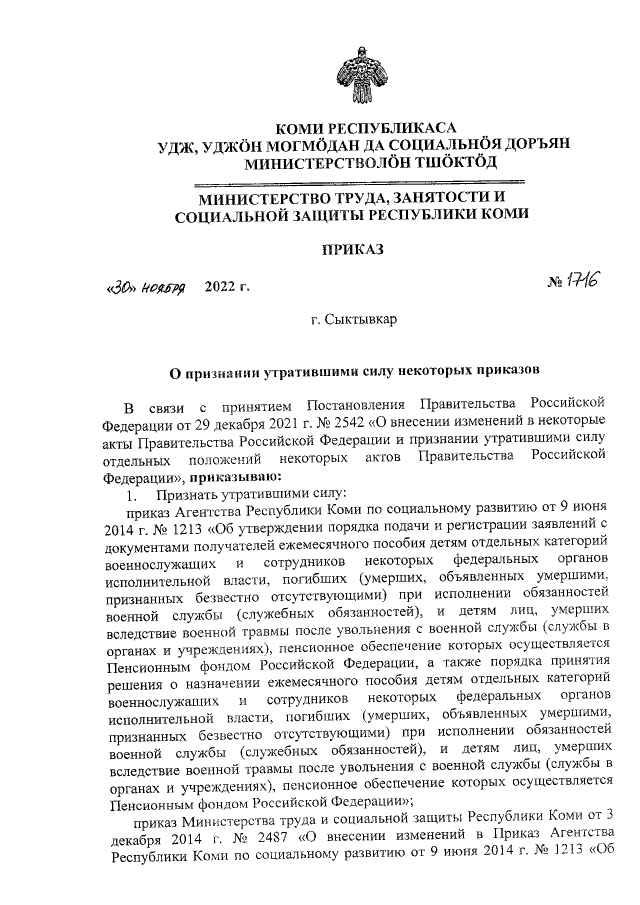 КОМИ РЕСПУБЛИКАСА
УДЖ, УДЖӦН МОГМӦДАН ДА СОЦИАЛЬНӦЯ ДОРЪЯН
МИНИСТЕРСТВОЛӦН ТШӦКТӦД

МИНИСТЕРСТВО ТРУДА, ЗАНЯТОСТИ И
СОЦИАЛЬНОЙ ЗАЩИТЫ РЕСПУБЛИКИ КОМИ

ПРИКАЗ

«30» ноября 2022 г. № 1716

г. Сыктывкар

О признании утратившими силу некоторых приказов

В связи с принятием Постановления Правительства Российской Федерации от 29 декабря 2021 г. № 2542 «О внесении изменений в некоторые акты Правительства Российской Федерации и признании утратившими силу отдельных положений некоторых актов Правительства Российской Федерации», приказываю:

1. Признать утратившими силу:

приказ Агентства Республики Коми по социальному развитию от 9 июня 2014 г. № 1213 «Об утверждении порядка подачи и регистрации заявлений с документами получателей ежемесячного пособия детям отдельных категорий военнослужащих и сотрудников некоторых федеральных органов исполнительной власти, погибших (умерших, объявленных умершими, признанных безвестно отсутствующими) при исполнении обязанностей военной службы (служебных обязанностей), и детям лиц, умерших вследствие военной травмы после увольнения с военной службы (службы в органах и учреждениях), пенсионное обеспечение которых осуществляется Пенсионным фондом Российской Федерации, а также порядка принятия решения о назначении ежемесячного пособия детям отдельных категорий военнослужащих и сотрудников некоторых федеральных органов исполнительной власти, погибших (умерших, объявленных умершими, признанных безвестно отсутствующими) при исполнении обязанностей военной службы (служебных обязанностей), и детям лиц, умерших вследствие военной травмы после увольнения с военной службы (службы в органах и учреждениях), пенсионное обеспечение которых осуществляется Пенсионным фондом Российской Федерации»;

приказ Министерства труда и социальной защиты Республики Коми от 3 декабря 2014 г. № 2487 «О внесении изменений в Приказ Агентства Республики Коми по социальному развитию от 9 июня 2014 г. № 1213 «Об